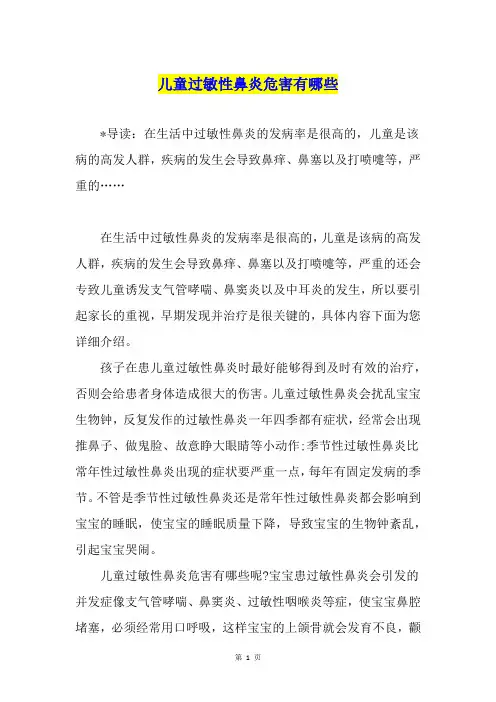 儿童过敏性鼻炎危害有哪些

*导读：在生活中过敏性鼻炎的发病率是很高的，儿童是该病的高发人群，疾病的发生会导致鼻痒、鼻塞以及打喷嚏等，严重的……

在生活中过敏性鼻炎的发病率是很高的，儿童是该病的高发人群，疾病的发生会导致鼻痒、鼻塞以及打喷嚏等，严重的还会专致儿童诱发支气管哮喘、鼻窦炎以及中耳炎的发生，所以要引起家长的重视，早期发现并治疗是很关键的，具体内容下面为您详细介绍。

孩子在患儿童过敏性鼻炎时最好能够得到及时有效的治疗，否则会给患者身体造成很大的伤害。儿童过敏性鼻炎会扰乱宝宝生物钟，反复发作的过敏性鼻炎一年四季都有症状，经常会出现推鼻子、做鬼脸、故意睁大眼睛等小动作;季节性过敏性鼻炎比常年性过敏性鼻炎出现的症状要严重一点，每年有固定发病的季节。不管是季节性过敏性鼻炎还是常年性过敏性鼻炎都会影响到宝宝的睡眠，使宝宝的睡眠质量下降，导致宝宝的生物钟紊乱，引起宝宝哭闹。

儿童过敏性鼻炎危害有哪些呢?宝宝患过敏性鼻炎会引发的并发症像支气管哮喘、鼻窦炎、过敏性咽喉炎等症，使宝宝鼻腔堵塞，必须经常用口呼吸，这样宝宝的上颌骨就会发育不良，颧

第 1 页